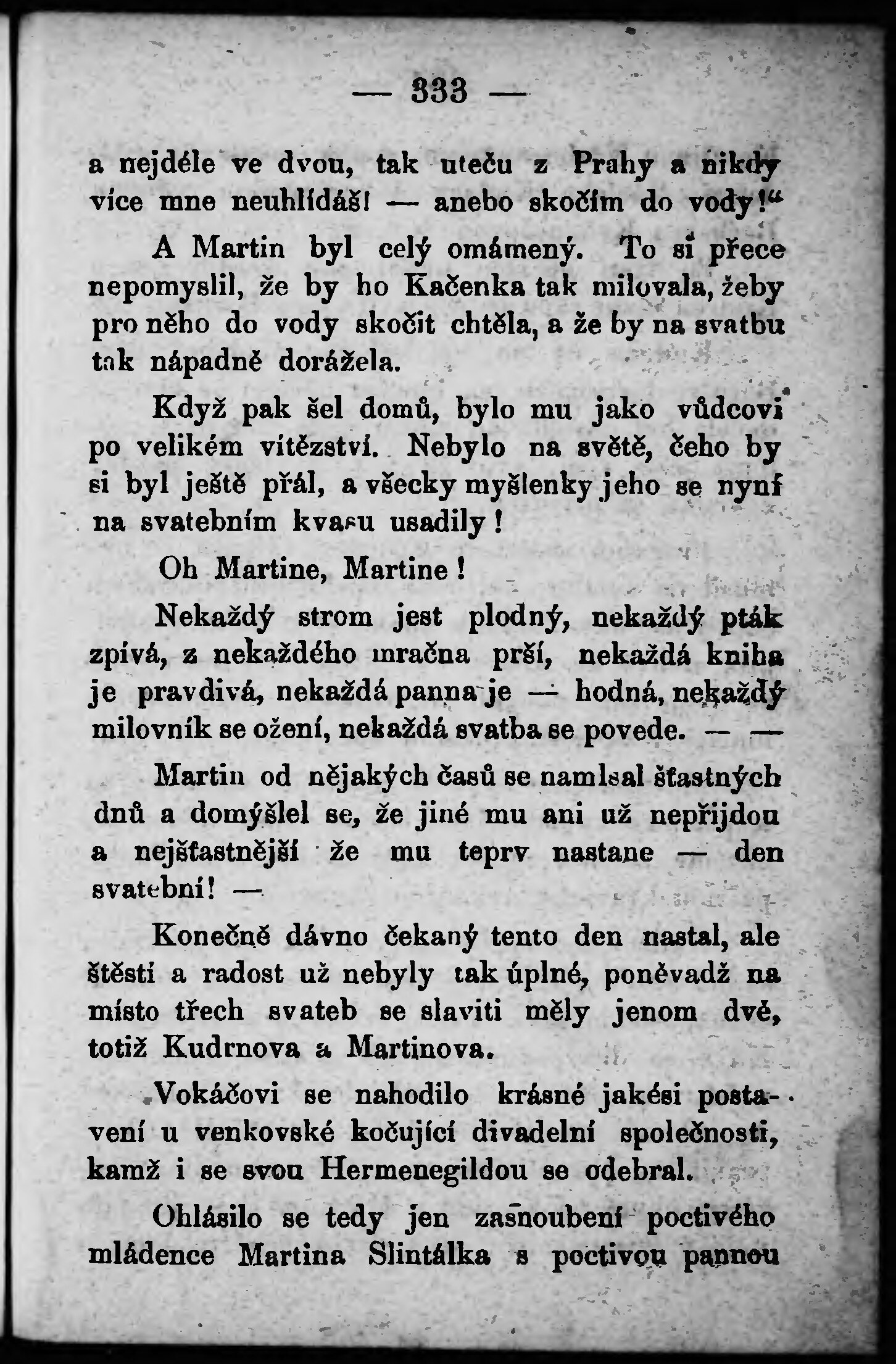 — 333 —

a nejdéle ve dvou, tak uteču z Prahy a nikdy více mne neuhlídáš! — anebo skočím do vody!"

A Martin byl celý omámený. To si přece nepomyslil, že by ho Kačenka tak milovala, žeby pro něho do vody skočit chtěla, a že by na svatbu tak nápadně dorážela.

Když pak šel domů, bylo mu jako vůdcovi po velikém vítězství. Nebylo na světě, čeho by si byl ještě přál, a všecky myšlenky jeho se nyní na svatebním kvasu usadily!

Oh Martine, Martine!

Nekaždý strom jest plodný, nekaždý pták zpívá, z nekaždého mračna prší, nekaždá kniha je pravdivá, nekaždá panna je — hodná, nekaždý milovník se ožení, nekaždá svatba se povede. — —

Martin od nějakých časů se namlsal šťastných dnů a domýšlel se, že jiné mu ani už nepřijdou a nejšťastnější že mu teprv nastane — den svatební! —

Konečně dávno čekaný tento den nastal, ale štěstí a radost už nebyly tak úplné, poněvadž na místo třech svateb se slaviti měly jenom dvě, totiž Kudrnova a Martinova.

Vokáčovi se nahodilo krásné jakési postavení u venkovské kočující divadelní společnosti, kamž i se svou Hermenegildou se odebral.

Ohlásilo se tedy jen zasnoubení poctivého mládence Martina Slintálka s poctivou pannou